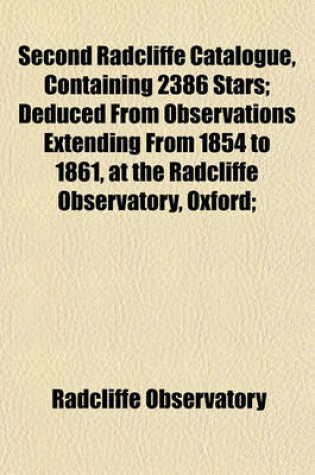 Second Radcliffe Catalogue, Containing 2386 Stars; Deduced From Observations Extending From 1854 to 1861, at the Radcliffe Observatory, Oxford;

Radcliffe Observatory